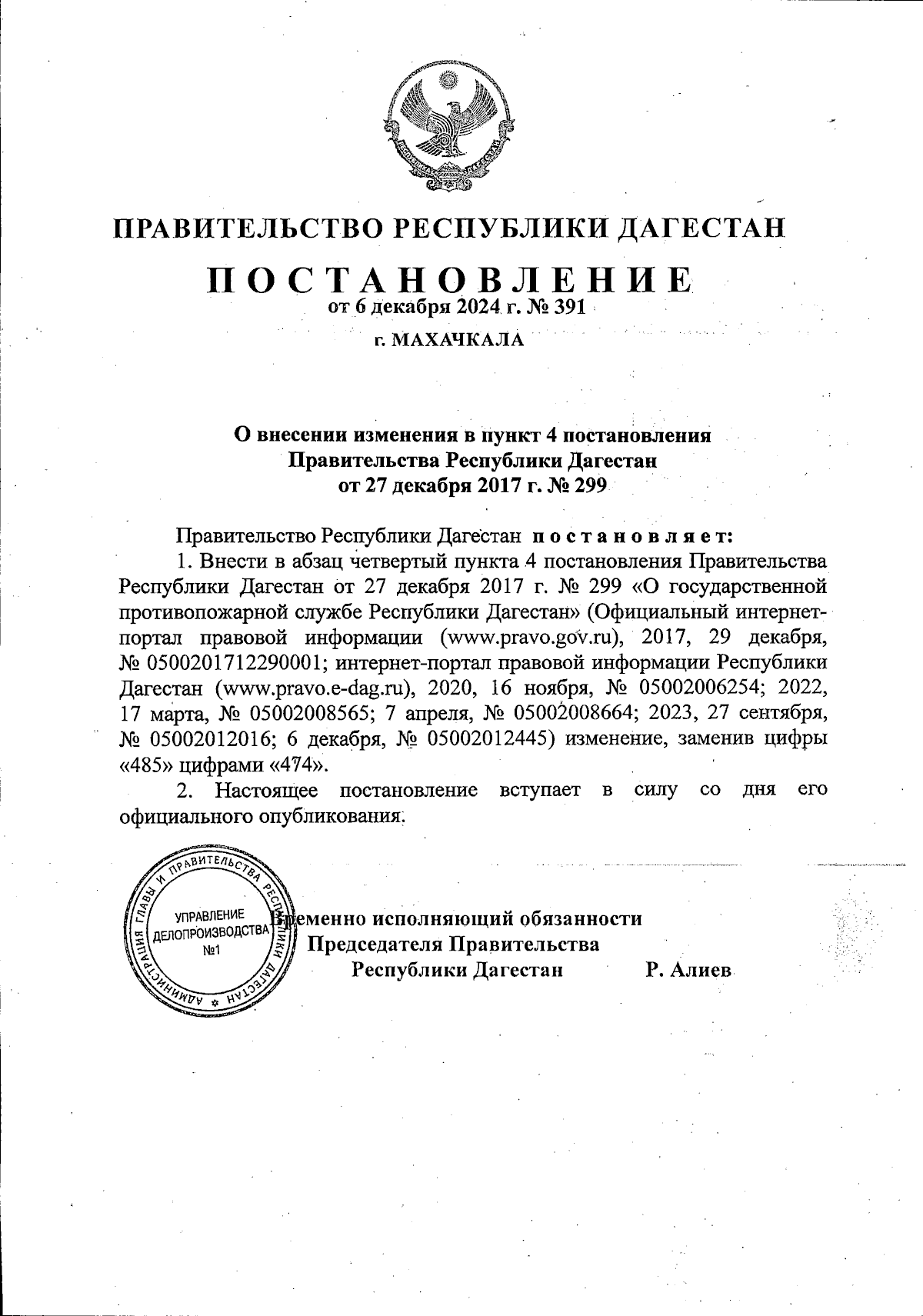 ПРАВИТЕЛЬСТВО РЕСПУБЛИКИ ДАГЕСТАН

ПОСТАНОВЛЕНИЕ
от 6 декабря 2024 г. № 391

г. МАХАЧКАЛА

О внесении изменения в пункт 4 постановления Правительства Республики Дагестан от 27 декабря 2017 г. № 299

Правительство Республики Дагестан постановляет:

1. Внести в абзац четвертый пункта 4 постановления Правительства Республики Дагестан от 27 декабря 2017 г. № 299 «О государственной противопожарной службе Республики Дагестан» (Официальный интернет-портал правовой информации (www.pravo.gov.ru), 2017, 29 декабря, № 0500201712290001; интернет-портал правовой информации Республики Дагестан (www.pravo.e-dag.ru), 2020, 16 ноября, № 05002006254; 2022, 17 марта, № 05002008565; 7 апреля, № 05002008664; 2023, 27 сентября, № 05002012016; 6 декабря, № 05002012445) изменение, заменив цифры «485» цифрами «474».

2. Настоящее постановление вступает в силу со дня его официального опубликования.

АДМИНИСТРАЦИЯ ГЛАВЫ И ПРАВИТЕЛЬСТВА РЕСПУБЛИКИ ДАГЕСТАН
УПРАВЛЕНИЕ ДЕЛОПРОИЗВОДСТВА №1

Временно исполняющий обязанности Председателя Правительства Республики Дагестан Р. Алиев